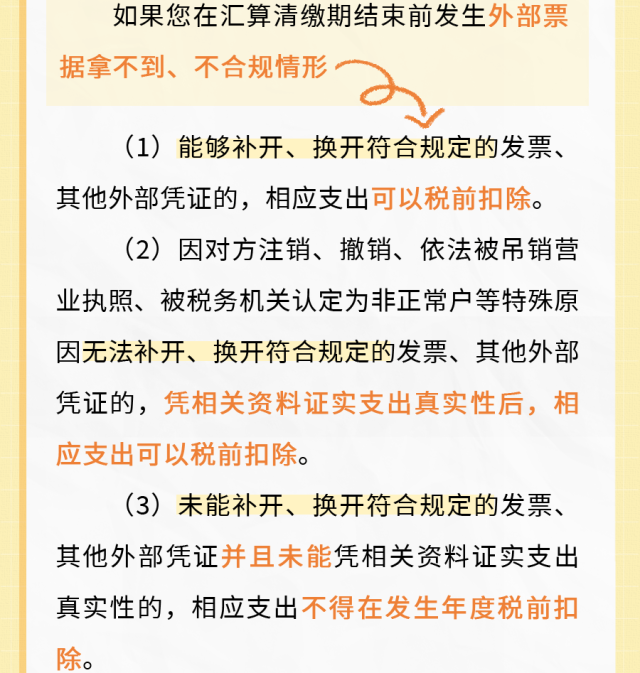 如果您在汇算清缴期结束前发生外部票据拿不到、不合规情形

（1）能够补开、换开符合规定的发票、其他外部凭证的，相应支出可以税前扣除。

（2）因对方注销、撤销、依法被吊销营业执照、被税务机关认定为非正常户等特殊原因无法补开、换开符合规定的发票、其他外部凭证的，凭相关资料证实支出真实性后，相应支出可以税前扣除。

（3）未能补开、换开符合规定的发票、其他外部凭证并且未能凭相关资料证实支出真实性的，相应支出不得在发生年度税前扣除。